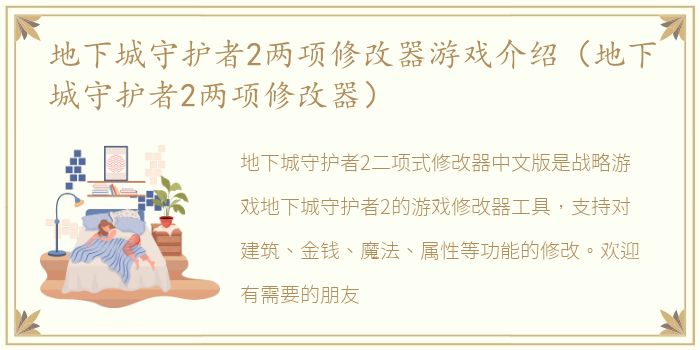 地下城守护者2两项修改器游戏介绍（地下城守护者2两项修改器）

地下城守护者2二项式修改器中文版是战略游戏地下城守护者2的游戏修改器工具，支持对建筑、金钱、魔法、属性等功能的修改。欢迎有需要的朋友